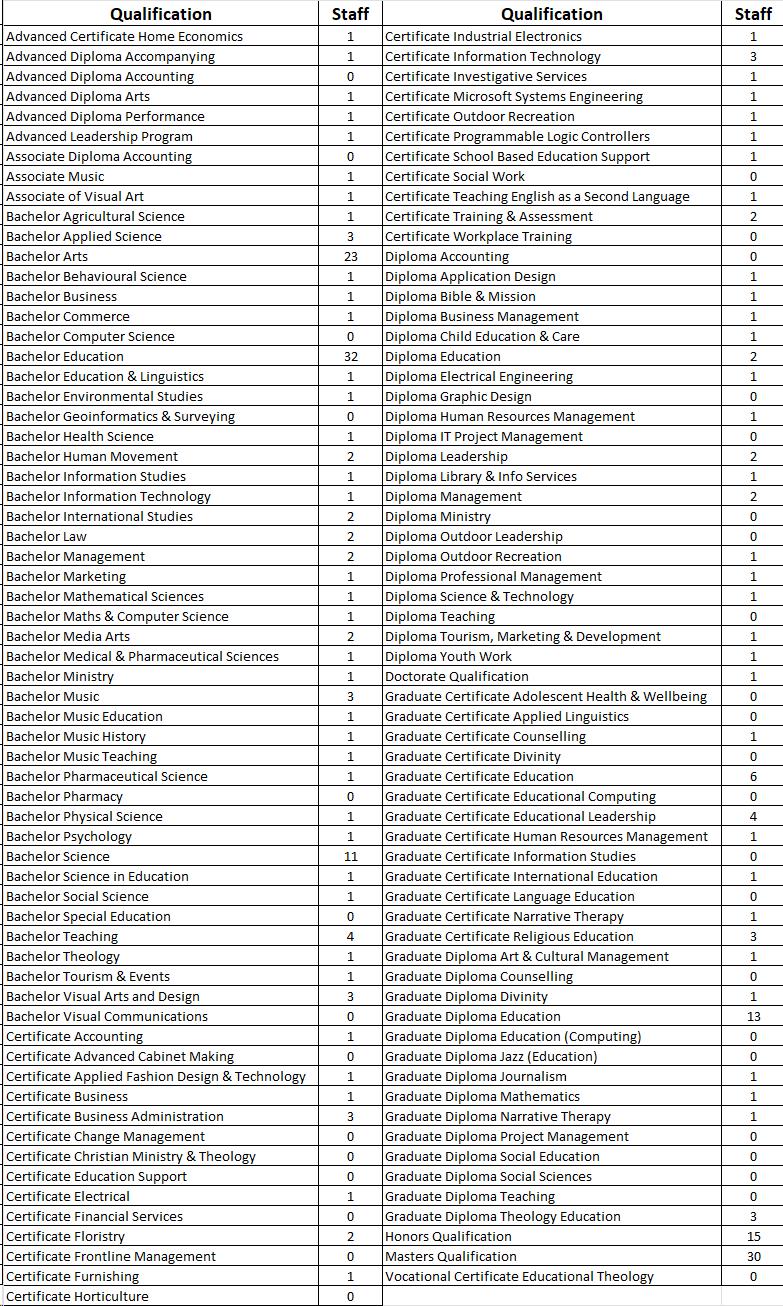 | Qualification | Staff |
|---|---|
| Advanced Certificate Home Economics | 1 |
| Advanced Diploma Accompanying | 1 |
| Advanced Diploma Accounting | 0 |
| Advanced Diploma Arts | 1 |
| Advanced Diploma Performance | 1 |
| Advanced Leadership Program | 1 |
| Associate Diploma Accounting | 0 |
| Associate Music | 1 |
| Associate of Visual Art | 1 |
| Bachelor Agricultural Science | 1 |
| Bachelor Applied Science | 3 |
| Bachelor Arts | 23 |
| Bachelor Behavioural Science | 1 |
| Bachelor Business | 1 |
| Bachelor Commerce | 1 |
| Bachelor Computer Science | 0 |
| Bachelor Education | 32 |
| Bachelor Education & Linguistics | 1 |
| Bachelor Environmental Studies | 1 |
| Bachelor Geoinformatics & Surveying | 0 |
| Bachelor Health Science | 1 |
| Bachelor Human Movement | 2 |
| Bachelor Information Studies | 1 |
| Bachelor Information Technology | 1 |
| Bachelor International Studies | 2 |
| Bachelor Law | 2 |
| Bachelor Management | 2 |
| Bachelor Marketing | 1 |
| Bachelor Mathematical Sciences | 1 |
| Bachelor Maths & Computer Science | 1 |
| Bachelor Media Arts | 2 |
| Bachelor Medical & Pharmaceutical Sciences | 1 |
| Bachelor Ministry | 1 |
| Bachelor Music | 3 |
| Bachelor Music Education | 1 |
| Bachelor Music History | 1 |
| Bachelor Music Teaching | 1 |
| Bachelor Pharmaceutical Science | 1 |
| Bachelor Pharmacy | 0 |
| Bachelor Physical Science | 1 |
| Bachelor Psychology | 1 |
| Bachelor Science | 11 |
| Bachelor Science in Education | 1 |
| Bachelor Social Science | 1 |
| Bachelor Special Education | 0 |
| Bachelor Teaching | 4 |
| Bachelor Theology | 1 |
| Bachelor Tourism & Events | 1 |
| Bachelor Visual Arts and Design | 3 |
| Bachelor Visual Communications | 0 |
| Certificate Accounting | 1 |
| Certificate Advanced Cabinet Making | 0 |
| Certificate Applied Fashion Design & Technology | 1 |
| Certificate Business | 1 |
| Certificate Business Administration | 3 |
| Certificate Change Management | 0 |
| Certificate Christian Ministry & Theology | 0 |
| Certificate Education Support | 0 |
| Certificate Electrical | 1 |
| Certificate Financial Services | 0 |
| Certificate Floristry | 2 |
| Certificate Frontline Management | 0 |
| Certificate Furnishing | 1 |
| Certificate Horticulture | 0 |

| Qualification | Staff |
|---|---|
| Certificate Industrial Electronics | 1 |
| Certificate Information Technology | 3 |
| Certificate Investigative Services | 1 |
| Certificate Microsoft Systems Engineering | 1 |
| Certificate Outdoor Recreation | 1 |
| Certificate Programmable Logic Controllers | 1 |
| Certificate School Based Education Support | 1 |
| Certificate Social Work | 0 |
| Certificate Teaching English as a Second Language | 1 |
| Certificate Training & Assessment | 2 |
| Certificate Workplace Training | 0 |
| Diploma Accounting | 0 |
| Diploma Application Design | 1 |
| Diploma Bible & Mission | 1 |
| Diploma Business Management | 1 |
| Diploma Child Education & Care | 1 |
| Diploma Education | 2 |
| Diploma Electrical Engineering | 1 |
| Diploma Graphic Design | 0 |
| Diploma Human Resources Management | 1 |
| Diploma IT Project Management | 0 |
| Diploma Leadership | 2 |
| Diploma Library & Info Services | 1 |
| Diploma Management | 2 |
| Diploma Ministry | 0 |
| Diploma Outdoor Leadership | 0 |
| Diploma Outdoor Recreation | 1 |
| Diploma Professional Management | 1 |
| Diploma Science & Technology | 1 |
| Diploma Teaching | 0 |
| Diploma Tourism, Marketing & Development | 1 |
| Diploma Youth Work | 1 |
| Doctorate Qualification | 1 |
| Graduate Certificate Adolescent Health & Wellbeing | 0 |
| Graduate Certificate Applied Linguistics | 0 |
| Graduate Certificate Counselling | 1 |
| Graduate Certificate Divinity | 0 |
| Graduate Certificate Education | 6 |
| Graduate Certificate Educational Computing | 0 |
| Graduate Certificate Educational Leadership | 4 |
| Graduate Certificate Human Resources Management | 1 |
| Graduate Certificate Information Studies | 0 |
| Graduate Certificate International Education | 1 |
| Graduate Certificate Language Education | 0 |
| Graduate Certificate Narrative Therapy | 1 |
| Graduate Certificate Religious Education | 3 |
| Graduate Diploma Art & Cultural Management | 1 |
| Graduate Diploma Counselling | 0 |
| Graduate Diploma Divinity | 1 |
| Graduate Diploma Education | 13 |
| Graduate Diploma Education (Computing) | 0 |
| Graduate Diploma Jazz (Education) | 0 |
| Graduate Diploma Journalism | 1 |
| Graduate Diploma Mathematics | 1 |
| Graduate Diploma Narrative Therapy | 1 |
| Graduate Diploma Project Management | 0 |
| Graduate Diploma Social Education | 0 |
| Graduate Diploma Social Sciences | 0 |
| Graduate Diploma Teaching | 0 |
| Graduate Diploma Theology Education | 3 |
| Honors Qualification | 15 |
| Masters Qualification | 30 |
| Vocational Certificate Educational Theology | 0 |